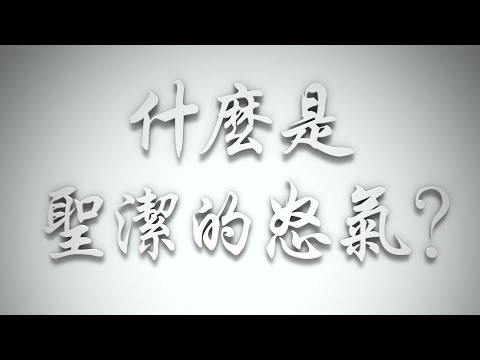 什麼是
聖潔的怒氣？